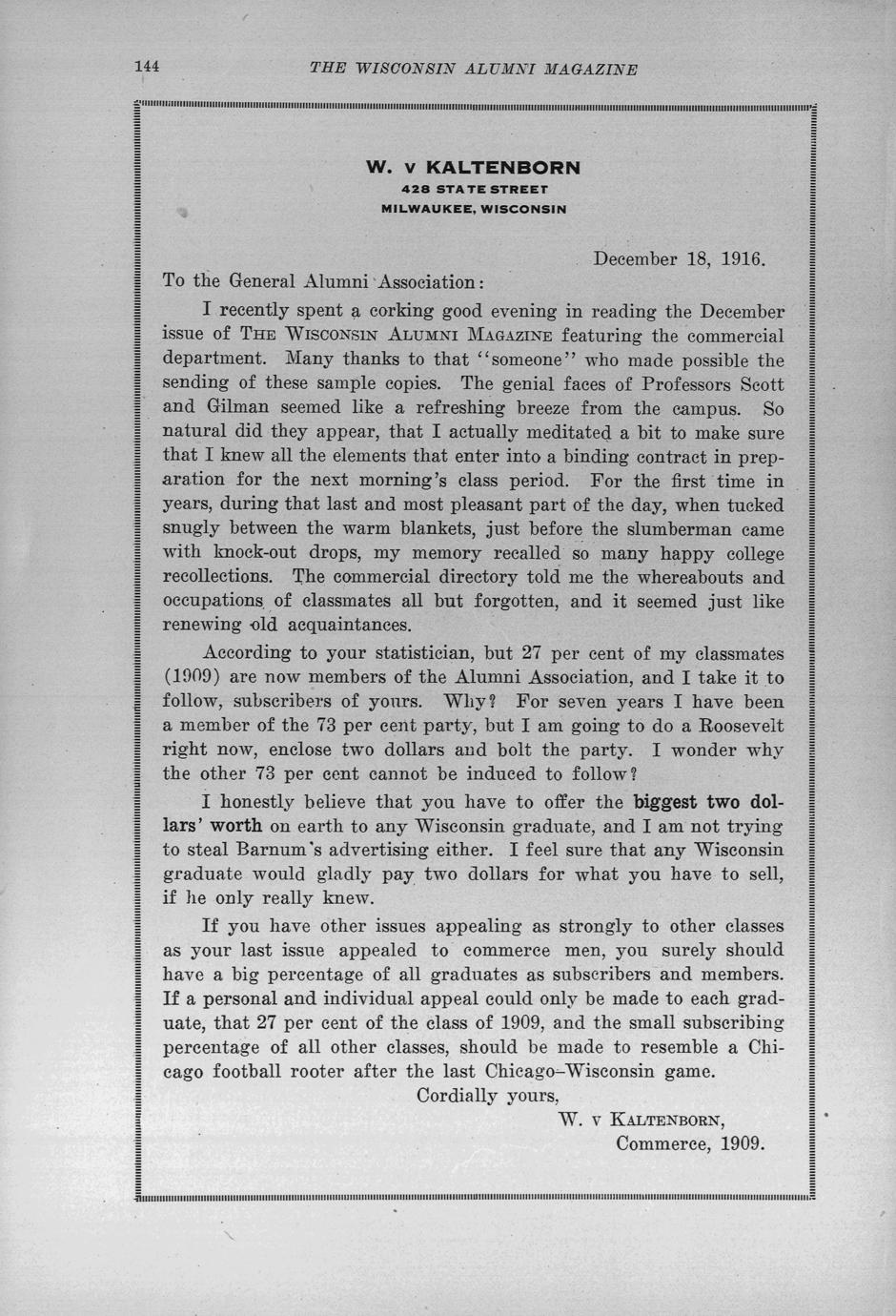 144 THE WISCONSIN ALUMNI MAGAZINE

W. v KALTENBORN
428 STATE STREET
MILWAUKEE, WISCONSIN

December 18, 1916.

To the General Alumni Association:

I recently spent a corking good evening in reading the December issue of THE WISCONSIN ALUMNI MAGAZINE featuring the commercial department. Many thanks to that "someone" who made possible the sending of these sample copies. The genial faces of Professors Scott and Gilman seemed like a refreshing breeze from the campus. So natural did they appear, that I actually meditated a bit to make sure that I knew all the elements that enter into a binding contract in preparation for the next morning's class period. For the first time in years, during that last and most pleasant part of the day, when tucked snugly between the warm blankets, just before the slumberman came with knock-out drops, my memory recalled so many happy college recollections. The commercial directory told me the whereabouts and occupations of classmates all but forgotten, and it seemed just like renewing old acquaintances.

According to your statistician, but 27 per cent of my classmates (1909) are now members of the Alumni Association, and I take it to follow, subscribers of yours. Why? For seven years I have been a member of the 73 per cent party, but I am going to do a Roosevelt right now, enclose two dollars and bolt the party. I wonder why the other 73 per cent cannot be induced to follow?

I honestly believe that you have to offer the biggest two dollars' worth on earth to any Wisconsin graduate, and I am not trying to steal Barnum's advertising either. I feel sure that any Wisconsin graduate would gladly pay two dollars for what you have to sell, if he only really knew.

If you have other issues appealing as strongly to other classes as your last issue appealed to commerce men, you surely should have a big percentage of all graduates as subscribers and members. If a personal and individual appeal could only be made to each graduate, that 27 per cent of the class of 1909, and the small subscribing percentage of all other classes, should be made to resemble a Chicago football rooter after the last Chicago–Wisconsin game.

Cordially yours,
W. v KALTENBORN,
Commerce, 1909.